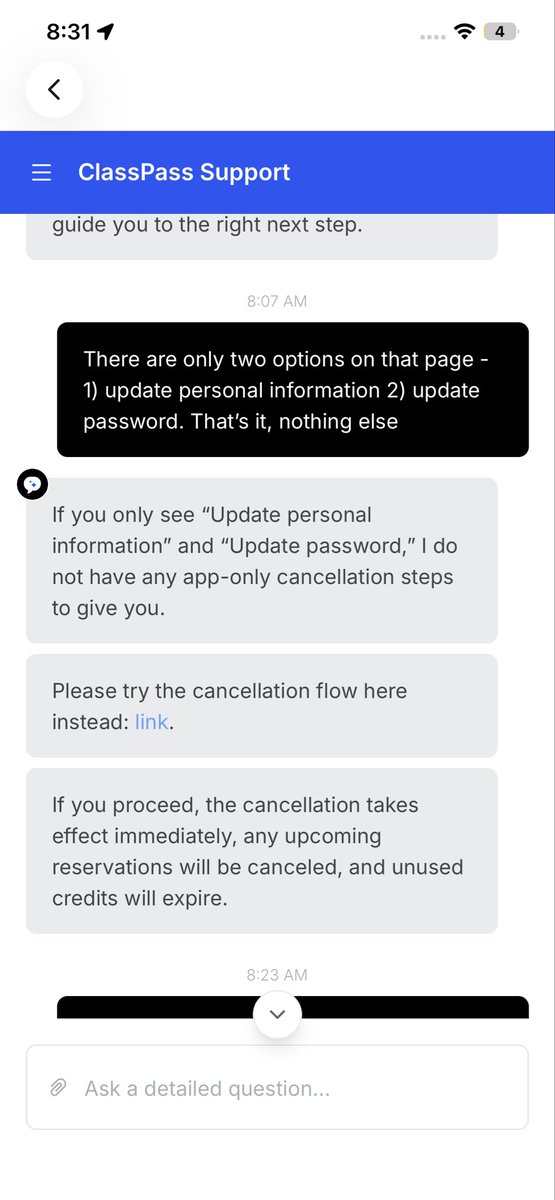 8:31

4

ClassPass Support

guide you to the right next step.

8:07 AM

There are only two options on that page - 1) update personal information 2) update password. That's it, nothing else

If you only see "Update personal information" and "Update password," I do not have any app-only cancellation steps to give you.

Please try the cancellation flow here instead: link.

If you proceed, the cancellation takes effect immediately, any upcoming reservations will be canceled, and unused credits will expire.

8:23 AM

Ask a detailed question...